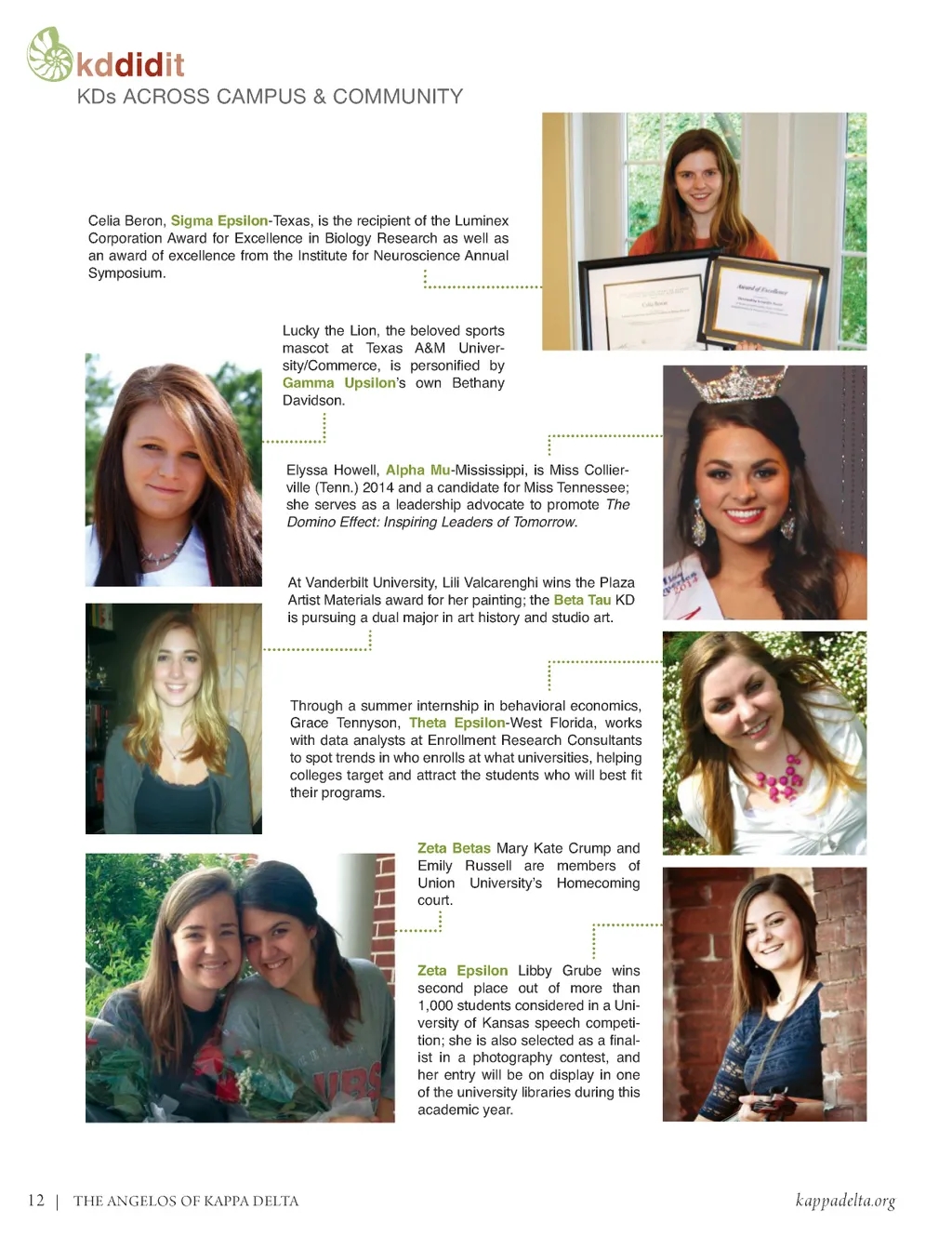 kddidit
KDs ACROSS CAMPUS & COMMUNITY

Celia Beron, Sigma Epsilon-Texas, is the recipient of the Luminex Corporation Award for Excellence in Biology Research as well as an award of excellence from the Institute for Neuroscience Annual Symposium.

Award of Excellence

Lucky the Lion, the beloved sports mascot at Texas A&M University/Commerce, is personified by Gamma Upsilon's own Bethany Davidson.

Elyssa Howell, Alpha Mu-Mississippi, is Miss Collierville (Tenn.) 2014 and a candidate for Miss Tennessee; she serves as a leadership advocate to promote The Domino Effect: Inspiring Leaders of Tomorrow.

At Vanderbilt University, Lili Valcarenghi wins the Plaza Artist Materials award for her painting; the Beta Tau KD is pursuing a dual major in art history and studio art.

Through a summer internship in behavioral economics, Grace Tennyson, Theta Epsilon-West Florida, works with data analysts at Enrollment Research Consultants to spot trends in who enrolls at what universities, helping colleges target and attract the students who will best fit their programs.

Zeta Betas Mary Kate Crump and Emily Russell are members of Union University's Homecoming court.

Zeta Epsilon Libby Grube wins second place out of more than 1,000 students considered in a University of Kansas speech competition; she is also selected as a finalist in a photography contest, and her entry will be on display in one of the university libraries during this academic year.

12 | THE ANGELOS OF KAPPA DELTA

kappadelta.org